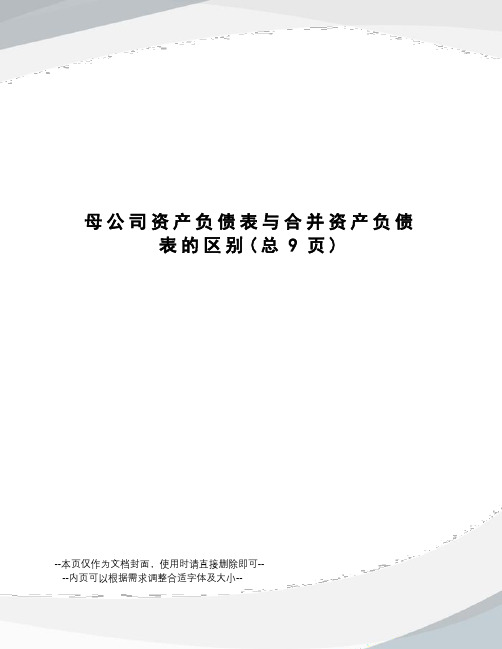 母公司资产负债表与合并资产负债表的区别(总 9 页)

--本页仅作为文档封面，使用时请直接删除即可--
--内页可以根据需求调整合适字体及大小--